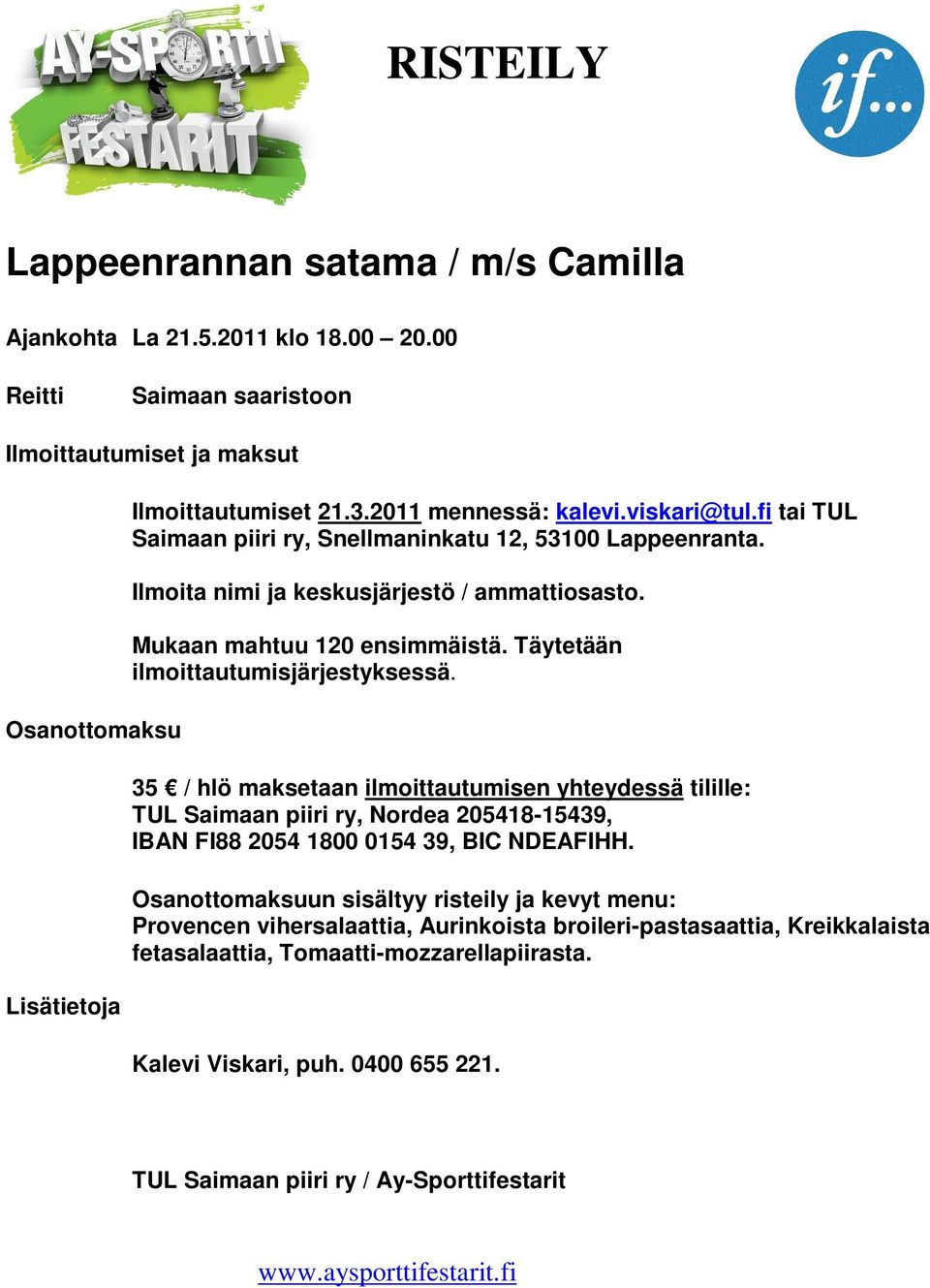 AY-SPORTTI FESTARIT

RISTEILY

if...

Lappeenrannan satama / m/s Camilla

Ajankohta La 21.5.2011 klo 18.00 – 20.00

Reitti Saimaan saaristoon

Ilmoittautumiset ja maksut

Ilmoittautumiset 21.3.2011 mennessä: kalevi.viskari@tul.fi tai TUL Saimaan piiri ry, Snellmaninkatu 12, 53100 Lappeenranta.

Ilmoita nimi ja keskusjärjestö / ammattiosasto.

Mukaan mahtuu 120 ensimmäistä. Täytetään ilmoittautumisjärjestyksessä.

Osanottomaksu

35 € / hlö maksetaan ilmoittautumisen yhteydessä tilille: TUL Saimaan piiri ry, Nordea 205418-15439, IBAN FI88 2054 1800 0154 39, BIC NDEAFIHH.

Osanottomaksuun sisältyy risteily ja kevyt menu: Provencen vihersalaattia, Aurinkoista broileri-pastasaattia, Kreikkalaista fetasalaattia, Tomaatti-mozzarellapiirasta.

Lisätietoja

Kalevi Viskari, puh. 0400 655 221.

TUL Saimaan piiri ry / Ay-Sporttifestarit

www.aysporttifestarit.fi